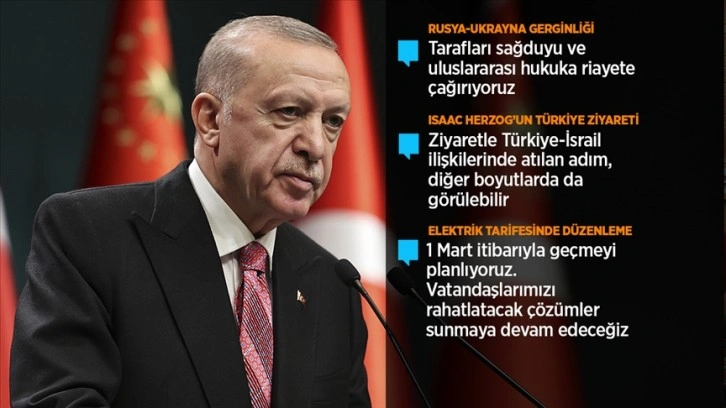 RUSYA-UKRAYNA GERGİNLİĞİ

Tarafları sağduyu ve uluslararası hukuka riayete çağırıyoruz

ISAAC HERZOG'UN TÜRKİYE ZİYARETİ

Ziyaretle Türkiye-İsrail ilişkilerinde atılan adım, diğer boyutlarda da görülebilir

ELEKTRİK TARİFESİNDE DÜZENLEME

1 Mart itibarıyla geçmeyi planlıyoruz. Vatandaşlarımızı rahatlatacak çözümler sunmaya devam edeceğiz